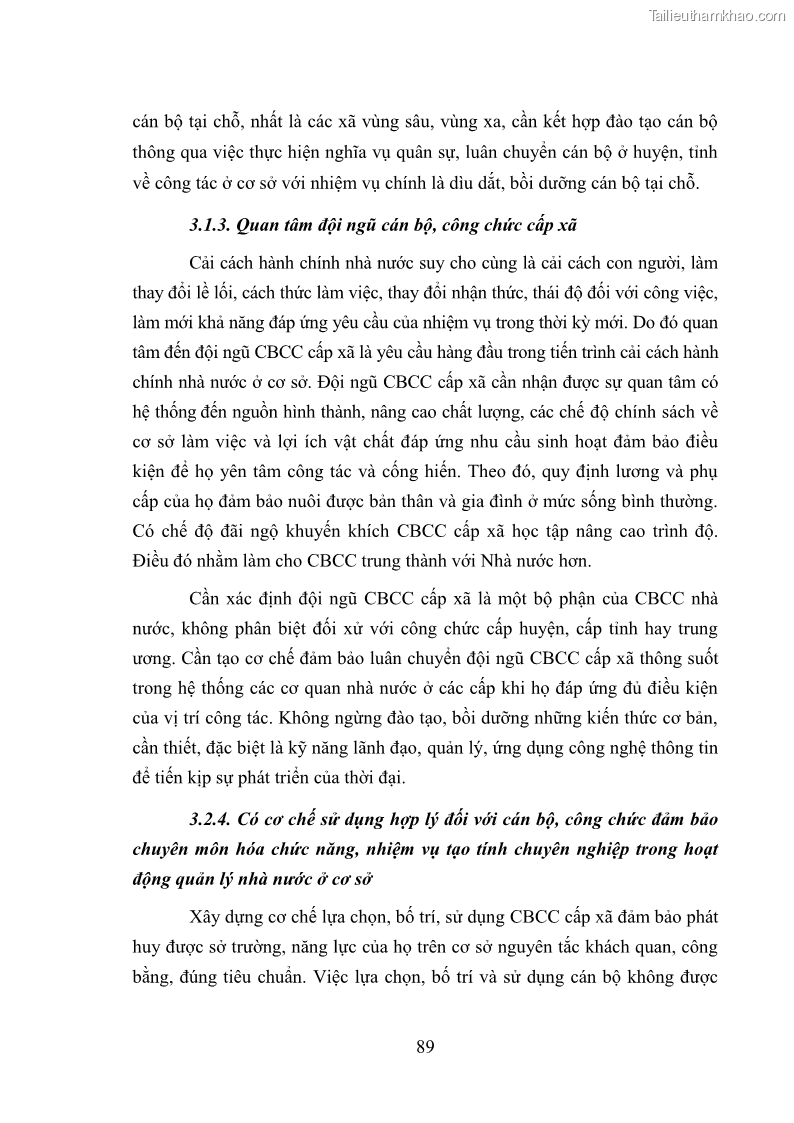 Tailieuthamkhao.com

cán bộ tại chỗ, nhất là các xã vùng sâu, vùng xa, cần kết hợp đào tạo cán bộ thông qua việc thực hiện nghĩa vụ quân sự, luân chuyển cán bộ ở huyện, tỉnh về công tác ở cơ sở với nhiệm vụ chính là dìu dắt, bồi dưỡng cán bộ tại chỗ.

3.1.3. Quan tâm đội ngũ cán bộ, công chức cấp xã

Cải cách hành chính nhà nước suy cho cùng là cải cách con người, làm thay đổi lề lối, cách thức làm việc, thay đổi nhận thức, thái độ đối với công việc, làm mới khả năng đáp ứng yêu cầu của nhiệm vụ trong thời kỳ mới. Do đó quan tâm đến đội ngũ CBCC cấp xã là yêu cầu hàng đầu trong tiến trình cải cách hành chính nhà nước ở cơ sở. Đội ngũ CBCC cấp xã cần nhận được sự quan tâm có hệ thống đến nguồn hình thành, nâng cao chất lượng, các chế độ chính sách về cơ sở làm việc và lợi ích vật chất đáp ứng nhu cầu sinh hoạt đảm bảo điều kiện để họ yên tâm công tác và cống hiến. Theo đó, quy định lương và phụ cấp của họ đảm bảo nuôi được bản thân và gia đình ở mức sống bình thường. Có chế độ đãi ngộ khuyến khích CBCC cấp xã học tập nâng cao trình độ. Điều đó nhằm làm cho CBCC trung thành với Nhà nước hơn.

Cần xác định đội ngũ CBCC cấp xã là một bộ phận của CBCC nhà nước, không phân biệt đối xử với công chức cấp huyện, cấp tỉnh hay trung ương. Cần tạo cơ chế đảm bảo luân chuyển đội ngũ CBCC cấp xã thông suốt trong hệ thống các cơ quan nhà nước ở các cấp khi họ đáp ứng đủ điều kiện của vị trí công tác. Không ngừng đào tạo, bồi dưỡng những kiến thức cơ bản, cần thiết, đặc biệt là kỹ năng lãnh đạo, quản lý, ứng dụng công nghệ thông tin để tiến kịp sự phát triển của thời đại.

3.2.4. Có cơ chế sử dụng hợp lý đối với cán bộ, công chức đảm bảo chuyên môn hóa chức năng, nhiệm vụ tạo tính chuyên nghiệp trong hoạt động quản lý nhà nước ở cơ sở

Xây dựng cơ chế lựa chọn, bố trí, sử dụng CBCC cấp xã đảm bảo phát huy được sở trường, năng lực của họ trên cơ sở nguyên tắc khách quan, công bằng, đúng tiêu chuẩn. Việc lựa chọn, bố trí và sử dụng cán bộ không được

89